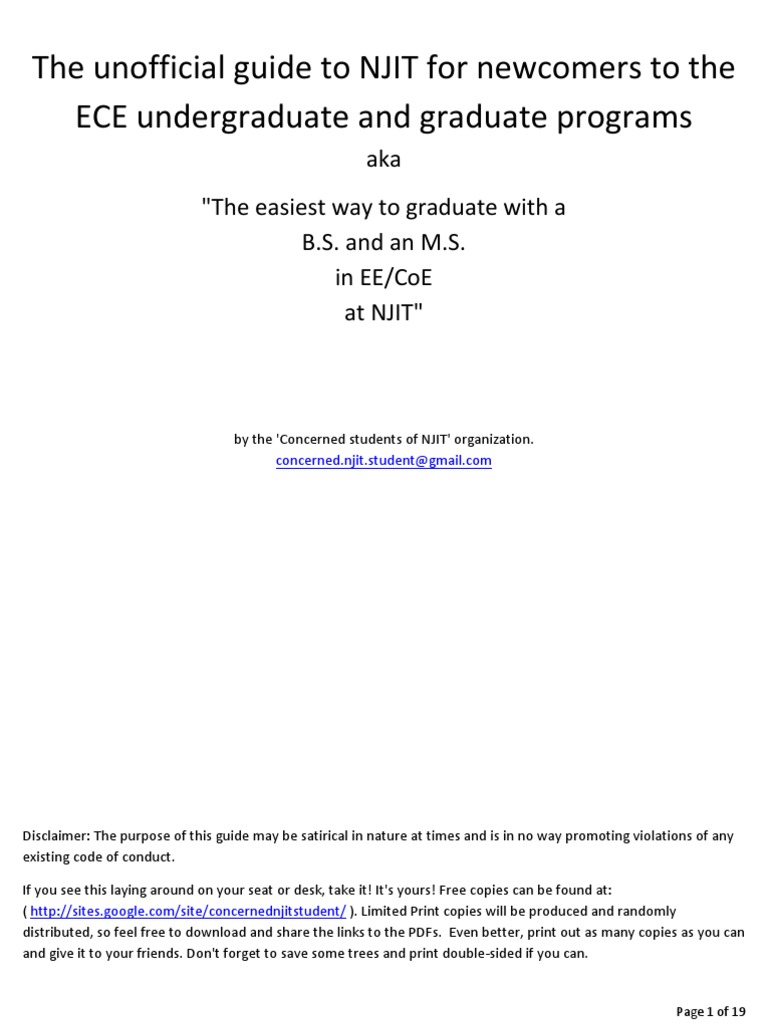 The unofficial guide to NJIT for newcomers to the ECE undergraduate and graduate programs

aka

"The easiest way to graduate with a B.S. and an M.S. in EE/CoE at NJIT"

by the 'Concerned students of NJIT' organization.
concerned.njit.student@gmail.com

Disclaimer: The purpose of this guide may be satirical in nature at times and is in no way promoting violations of any existing code of conduct.

If you see this laying around on your seat or desk, take it! It's yours! Free copies can be found at: ( http://sites.google.com/site/concernednjitstudent/ ). Limited Print copies will be produced and randomly distributed, so feel free to download and share the links to the PDFs. Even better, print out as many copies as you can and give it to your friends. Don't forget to save some trees and print double-sided if you can.

Page 1 of 19